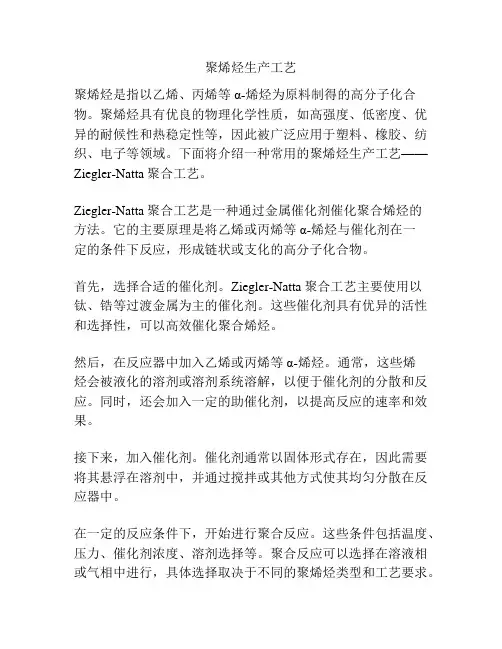 聚烯烃生产工艺

聚烯烃是指以乙烯、丙烯等 α-烯烃为原料制得的高分子化合物。聚烯烃具有优良的物理化学性质，如高强度、低密度、优异的耐候性和热稳定性等，因此被广泛应用于塑料、橡胶、纺织、电子等领域。下面将介绍一种常用的聚烯烃生产工艺——Ziegler-Natta 聚合工艺。

Ziegler-Natta 聚合工艺是一种通过金属催化剂催化聚合烯烃的方法。它的主要原理是将乙烯或丙烯等 α-烯烃与催化剂在一定的条件下反应，形成链状或支化的高分子化合物。

首先，选择合适的催化剂。Ziegler-Natta 聚合工艺主要使用以钛、锆等过渡金属为主的催化剂。这些催化剂具有优异的活性和选择性，可以高效催化聚合烯烃。

然后，在反应器中加入乙烯或丙烯等 α-烯烃。通常，这些烯烃会被液化的溶剂或溶剂系统溶解，以便于催化剂的分散和反应。同时，还会加入一定的助催化剂，以提高反应的速率和效果。

接下来，加入催化剂。催化剂通常以固体形式存在，因此需要将其悬浮在溶剂中，并通过搅拌或其他方式使其均匀分散在反应器中。

在一定的反应条件下，开始进行聚合反应。这些条件包括温度、压力、催化剂浓度、溶剂选择等。聚合反应可以选择在溶液相或气相中进行，具体选择取决于不同的聚烯烃类型和工艺要求。